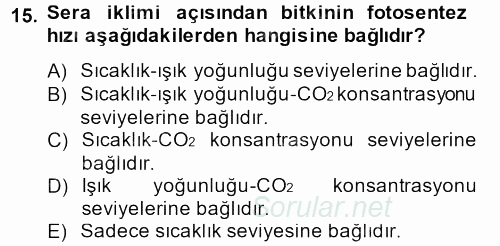 15. Sera iklimi açısından bitkinin fotosentez hızı aşağıdakilerden hangisine bağlıdır?

A) Sıcaklık-ışık yoğunluğu seviyelerine bağlıdır.
B) Sıcaklık-ışık yoğunluğu-$CO_2$ konsantrasyonu seviyelerine bağlıdır.
C) Sıcaklık-$CO_2$ konsantrasyonu seviyelerine bağlıdır.
D) Işık yoğunluğu-$CO_2$ konsantrasyonu seviyelerine bağlıdır.
E) Sadece sıcaklık seviyesine bağlıdır.

Sorular.net